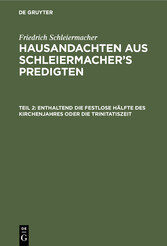 DE GRUYTER

Friedrich Schleiermacher

HAUSANDACHTEN AUS SCHLEIERMACHER'S PREDIGTEN

TEIL 2: ENTHALTEND DIE FESTLOSE HÄLFTE DES KIRCHENJAHRES ODER DIE TRINITATISZEIT

DE G